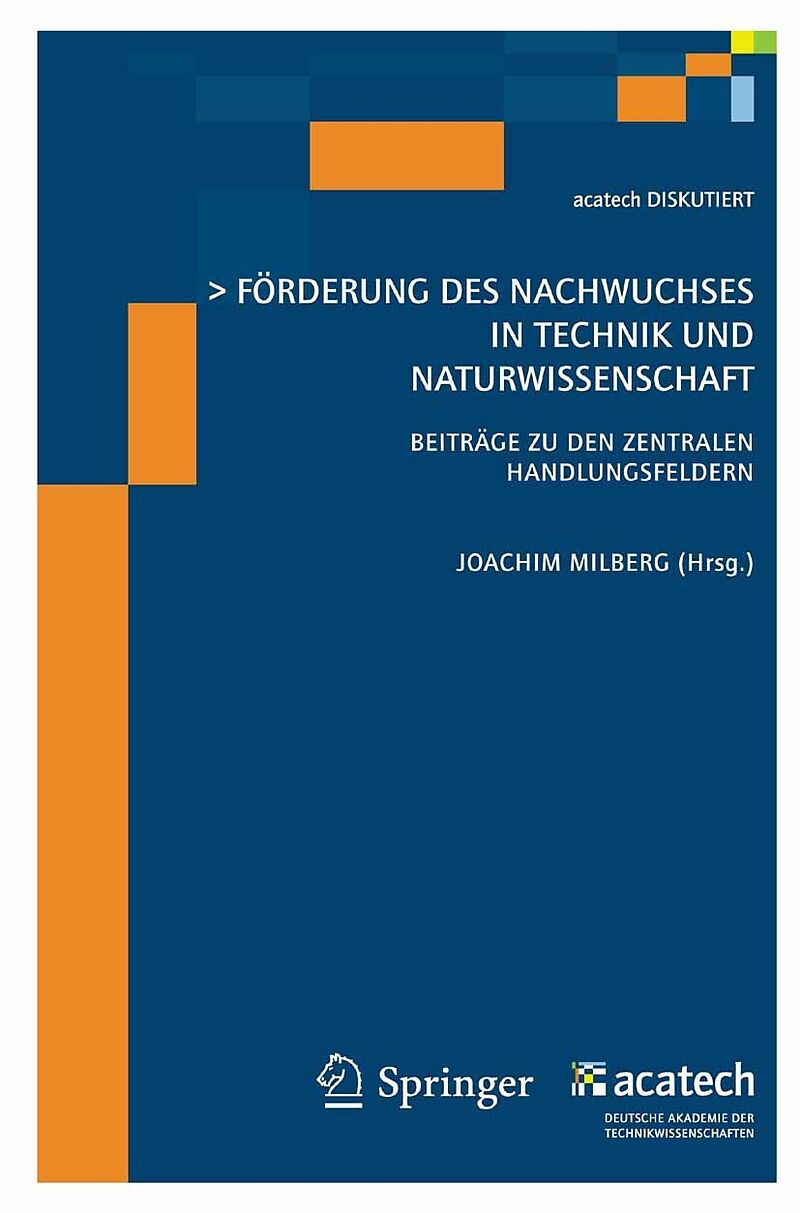 acatech DISKUTIERT

> FÖRDERUNG DES NACHWUCHSES IN TECHNIK UND NATURWISSENSCHAFT

BEITRÄGE ZU DEN ZENTRALEN HANDLUNGSFELDERN

JOACHIM MILBERG (Hrsg.)

Springer

acatech
DEUTSCHE AKADEMIE DER TECHNIKWISSENSCHAFTEN